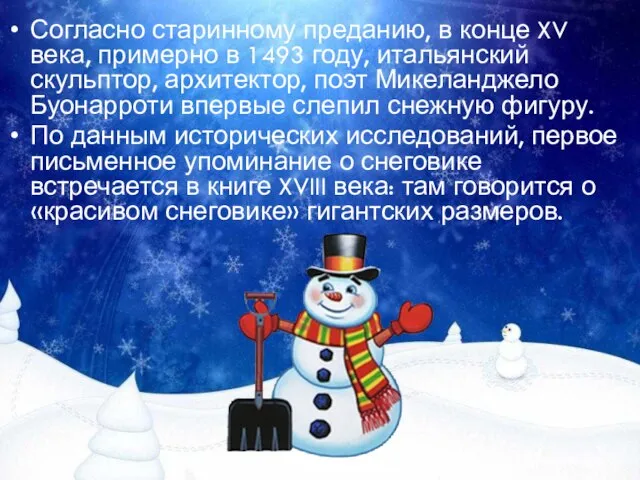 • Согласно старинному преданию, в конце XV века, примерно в 1493 году, итальянский скульптор, архитектор, поэт Микеланджело Буонарроти впервые слепил снежную фигуру.
• По данным исторических исследований, первое письменное упоминание о снеговике встречается в книге XVIII века: там говорится о «красивом снеговике» гигантских размеров.